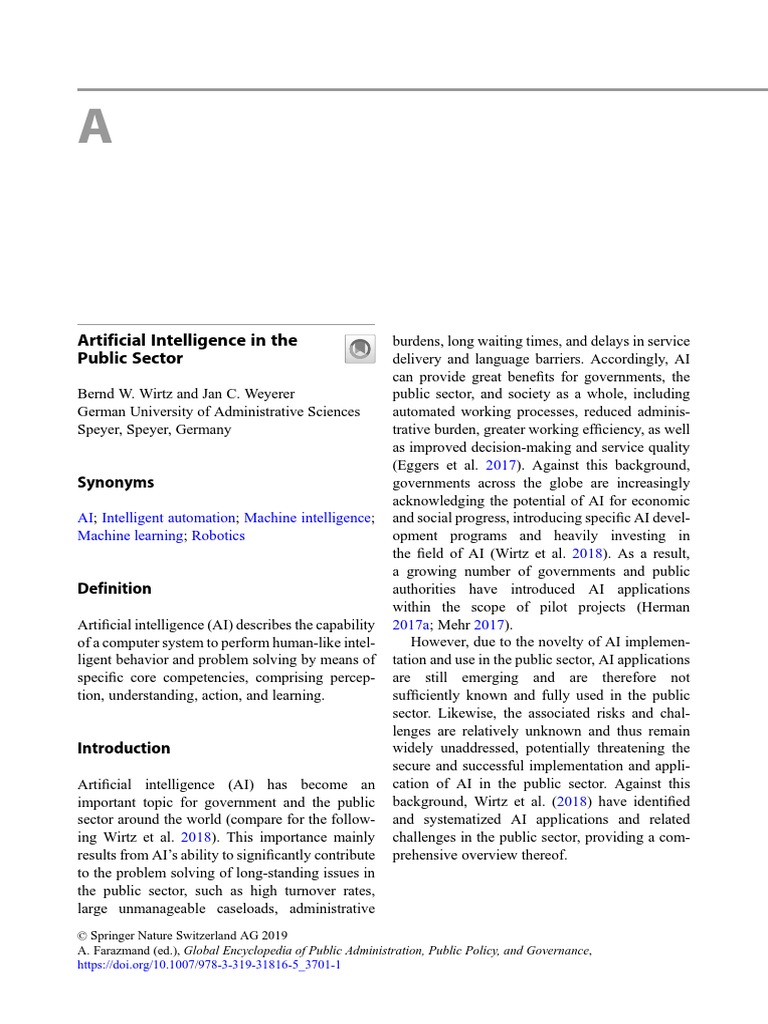 A

Artificial Intelligence in the Public Sector

Bernd W. Wirtz and Jan C. Weyerer
German University of Administrative Sciences Speyer, Speyer, Germany

Synonyms

AI; Intelligent automation; Machine intelligence; Machine learning; Robotics

Definition

Artificial intelligence (AI) describes the capability of a computer system to perform human-like intelligent behavior and problem solving by means of specific core competencies, comprising perception, understanding, action, and learning.

Introduction

Artificial intelligence (AI) has become an important topic for government and the public sector around the world (compare for the following Wirtz et al. 2018). This importance mainly results from AI's ability to significantly contribute to the problem solving of long-standing issues in the public sector, such as high turnover rates, large unmanageable caseloads, administrative burdens, long waiting times, and delays in service delivery and language barriers. Accordingly, AI can provide great benefits for governments, the public sector, and society as a whole, including automated working processes, reduced administrative burden, greater working efficiency, as well as improved decision-making and service quality (Eggers et al. 2017). Against this background, governments across the globe are increasingly acknowledging the potential of AI for economic and social progress, introducing specific AI development programs and heavily investing in the field of AI (Wirtz et al. 2018). As a result, a growing number of governments and public authorities have introduced AI applications within the scope of pilot projects (Herman 2017a; Mehr 2017).

However, due to the novelty of AI implementation and use in the public sector, AI applications are still emerging and are therefore not sufficiently known and fully used in the public sector. Likewise, the associated risks and challenges are relatively unknown and thus remain widely unaddressed, potentially threatening the secure and successful implementation and application of AI in the public sector. Against this background, Wirtz et al. (2018) have identified and systematized AI applications and related challenges in the public sector, providing a comprehensive overview thereof.

© Springer Nature Switzerland AG 2019
A. Farazmand (ed.), Global Encyclopedia of Public Administration, Public Policy, and Governance, https://doi.org/10.1007/978-3-319-31816-5_3701-1